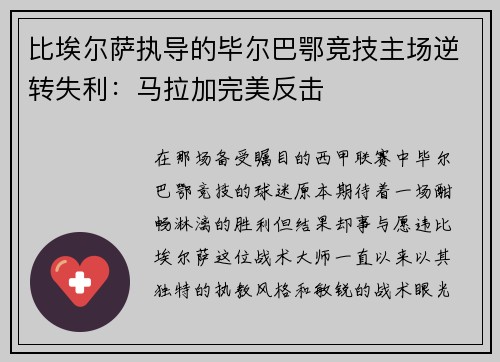 比埃尔萨执导的毕尔巴鄂竞技主场逆转失利：马拉加完美反击

在那场备受瞩目的西甲联赛中毕尔巴鄂竞技的球迷原本期待着一场酣畅淋漓的胜利但结果却事与愿违比埃尔萨这位战术大师一直以来以其独特的执教风格和敏锐的战术眼光